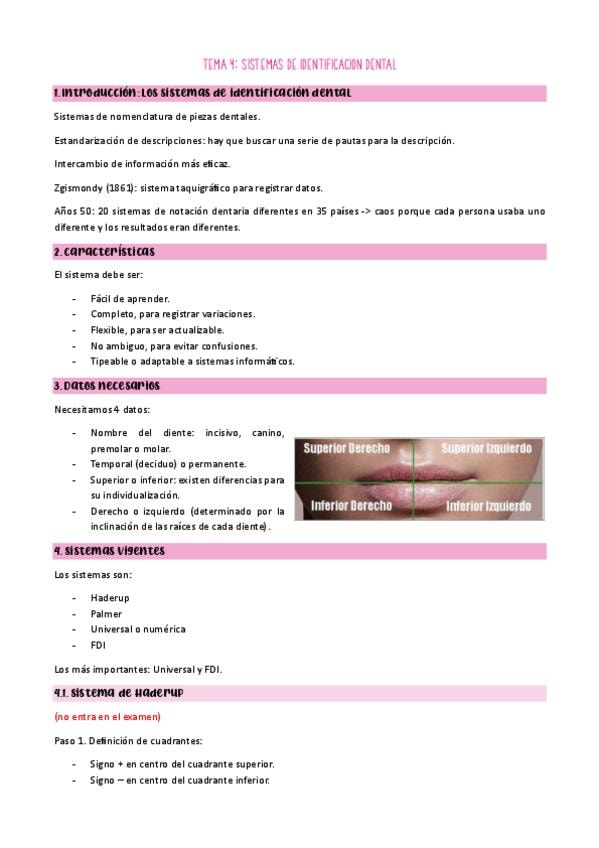 TEMA 4: SISTEMAS DE IDENTIFICACION DENTAL

1. Introducción: Los sistemas de identificación dental

Sistemas de nomenclatura de piezas dentales.

Estandarización de descripciones: hay que buscar una serie de pautas para la descripción.

Intercambio de información más eficaz.

Zgismondy (1861): sistema taquigráfico para registrar datos.

Años 50: 20 sistemas de notación dentaria diferentes en 35 países -> caos porque cada persona usaba uno diferente y los resultados eran diferentes.

2. Características

El sistema debe ser:

- Fácil de aprender.
- Completo, para registrar variaciones.
- Flexible, para ser actualizable.
- No ambiguo, para evitar confusiones.
- Tipeable o adaptable a sistemas informáticos.

3. Datos necesarios

Necesitamos 4 datos:

- Nombre del diente: incisivo, canino, premolar o molar.
- Temporal (deciduo) o permanente.
- Superior o inferior: existen diferencias para su individualización.
- Derecho o izquierdo (determinado por la inclinación de las raíces de cada diente).

Superior Derecho
Superior Izquierdo
Inferior Derecho
Inferior Izquierdo

4. Sistemas vigentes

Los sistemas son:

- Haderup
- Palmer
- Universal o numérica
- FDI

Los más importantes: Universal y FDI.

4.1. Sistema de Haderup

(no entra en el examen)

Paso 1. Definición de cuadrantes:

- Signo + en centro del cuadrante superior.
- Signo – en centro del cuadrante inferior.